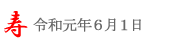 寿 令和元年６月１日